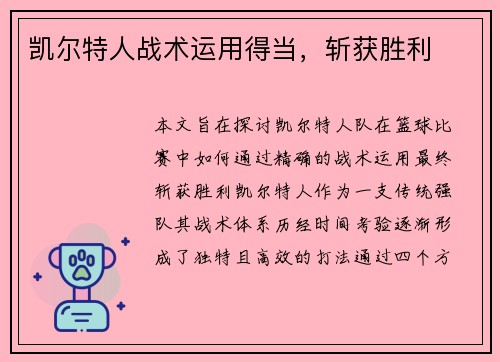 凯尔特人战术运用得当，斩获胜利

本文旨在探讨凯尔特人队在篮球比赛中如何通过精确的战术运用最终斩获胜利凯尔特人作为一支传统强队其战术体系历经时间考验逐渐形成了独特且高效的打法通过四个方